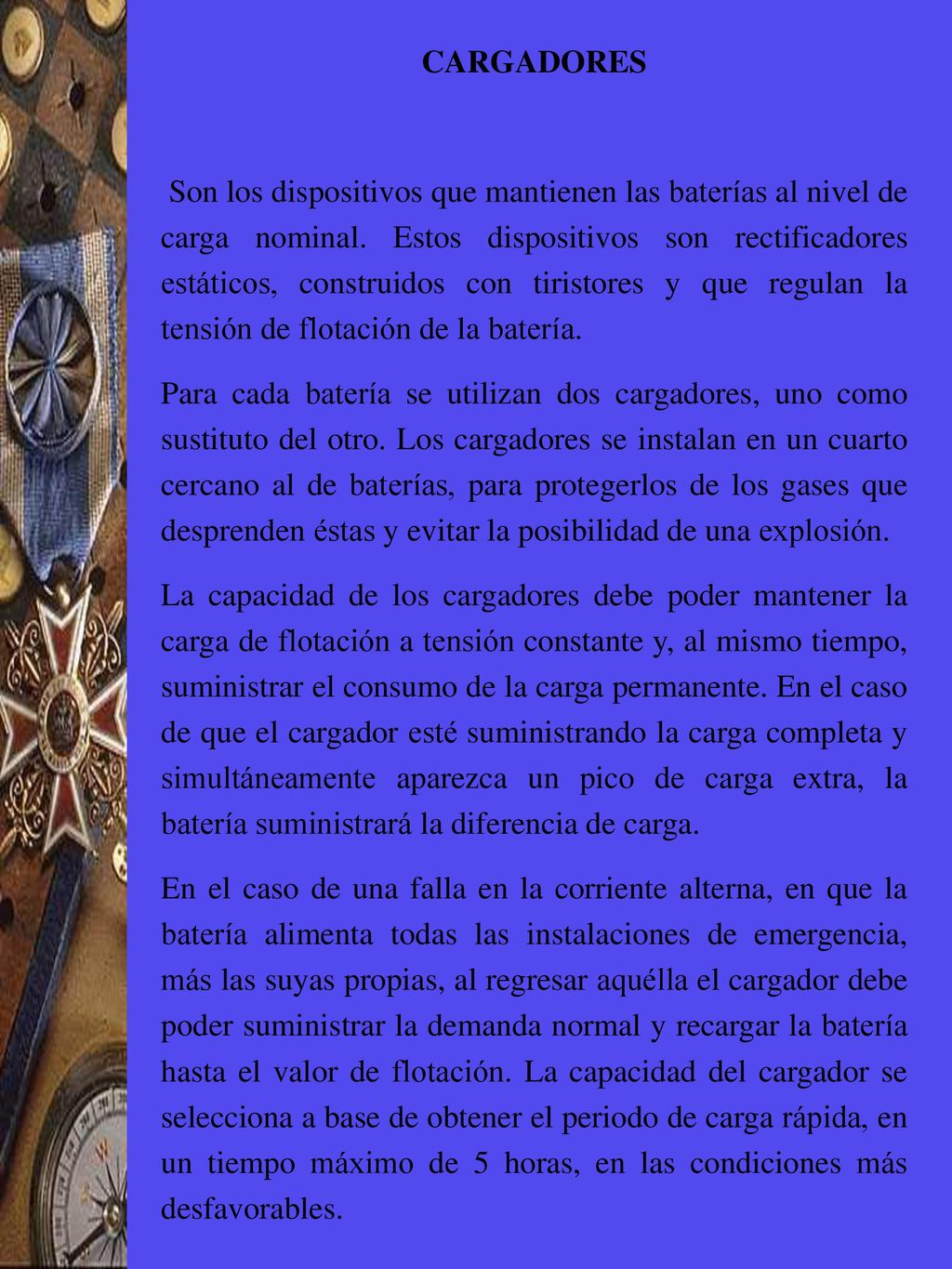 CARGADORES

Son los dispositivos que mantienen las baterías al nivel de carga nominal. Estos dispositivos son rectificadores estáticos, construidos con tiristores y que regulan la tensión de flotación de la batería.

Para cada batería se utilizan dos cargadores, uno como sustituto del otro. Los cargadores se instalan en un cuarto cercano al de baterías, para protegerlos de los gases que desprenden éstas y evitar la posibilidad de una explosión.

La capacidad de los cargadores debe poder mantener la carga de flotación a tensión constante y, al mismo tiempo, suministrar el consumo de la carga permanente. En el caso de que el cargador esté suministrando la carga completa y simultáneamente aparezca un pico de carga extra, la batería suministrará la diferencia de carga.

En el caso de una falla en la corriente alterna, en que la batería alimenta todas las instalaciones de emergencia, más las suyas propias, al regresar aquélla el cargador debe poder suministrar la demanda normal y recargar la batería hasta el valor de flotación. La capacidad del cargador se selecciona a base de obtener el periodo de carga rápida, en un tiempo máximo de 5 horas, en las condiciones más desfavorables.